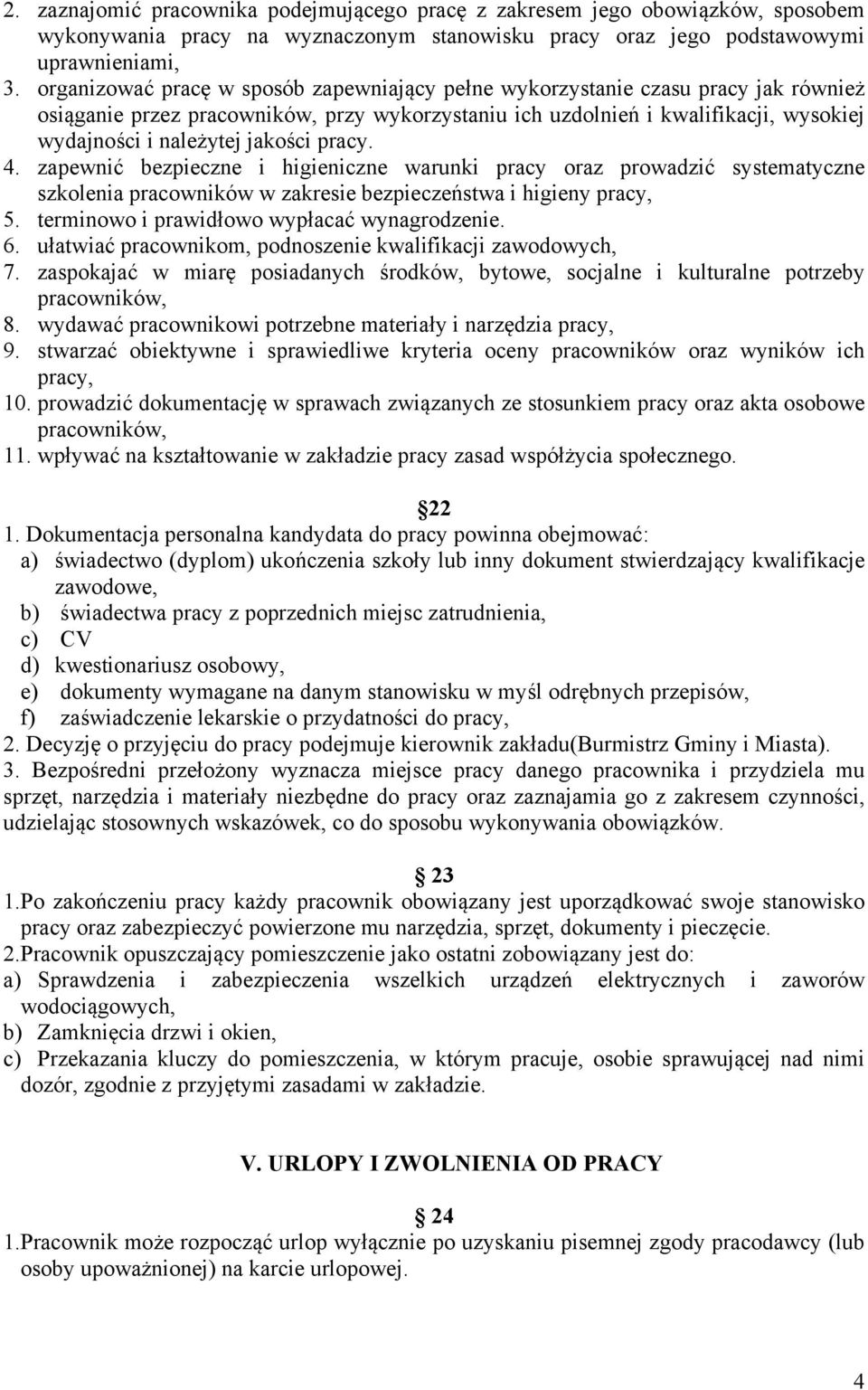 2. zaznajomić pracownika podejmującego pracę z zakresem jego obowiązków, sposobem wykonywania pracy na wyznaczonym stanowisku pracy oraz jego podstawowymi uprawnieniami,
3. organizować pracę w sposób zapewniający pełne wykorzystanie czasu pracy jak również osiąganie przez pracowników, przy wykorzystaniu ich uzdolnień i kwalifikacji, wysokiej wydajności i należytej jakości pracy.
4. zapewnić bezpieczne i higieniczne warunki pracy oraz prowadzić systematyczne szkolenia pracowników w zakresie bezpieczeństwa i higieny pracy,
5. terminowo i prawidłowo wypłacać wynagrodzenie.
6. ułatwiać pracownikom, podnoszenie kwalifikacji zawodowych,
7. zaspokajać w miarę posiadanych środków, bytowe, socjalne i kulturalne potrzeby pracowników,
8. wydawać pracownikowi potrzebne materiały i narzędzia pracy,
9. stwarzać obiektywne i sprawiedliwe kryteria oceny pracowników oraz wyników ich pracy,
10. prowadzić dokumentację w sprawach związanych ze stosunkiem pracy oraz akta osobowe pracowników,
11. wpływać na kształtowanie w zakładzie pracy zasad współżycia społecznego.

22
1. Dokumentacja personalna kandydata do pracy powinna obejmować:
a) świadectwo (dyplom) ukończenia szkoły lub inny dokument stwierdzający kwalifikacje zawodowe,
b) świadectwa pracy z poprzednich miejsc zatrudnienia,
c) CV
d) kwestionariusz osobowy,
e) dokumenty wymagane na danym stanowisku w myśl odrębnych przepisów,
f) zaświadczenie lekarskie o przydatności do pracy,
2. Decyzję o przyjęciu do pracy podejmuje kierownik zakładu(Burmistrz Gminy i Miasta).
3. Bezpośredni przełożony wyznacza miejsce pracy danego pracownika i przydziela mu sprzęt, narzędzia i materiały niezbędne do pracy oraz zaznajamia go z zakresem czynności, udzielając stosownych wskazówek, co do sposobu wykonywania obowiązków.

23
1.Po zakończeniu pracy każdy pracownik obowiązany jest uporządkować swoje stanowisko pracy oraz zabezpieczyć powierzone mu narzędzia, sprzęt, dokumenty i pieczęcie.
2.Pracownik opuszczający pomieszczenie jako ostatni zobowiązany jest do:
a) Sprawdzenia i zabezpieczenia wszelkich urządzeń elektrycznych i zaworów wodociągowych,
b) Zamknięcia drzwi i okien,
c) Przekazania kluczy do pomieszczenia, w którym pracuje, osobie sprawującej nad nimi dozór, zgodnie z przyjętymi zasadami w zakładzie.

V. URLOPY I ZWOLNIENIA OD PRACY

24
1.Pracownik może rozpocząć urlop wyłącznie po uzyskaniu pisemnej zgody pracodawcy (lub osoby upoważnionej) na karcie urlopowej.

4